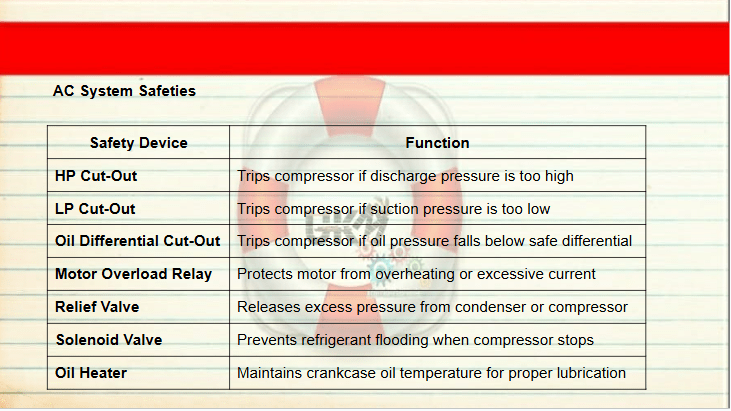 AC System Safeties

| Safety Device | Function |
|---|---|
| HP Cut-Out | Trips compressor if discharge pressure is too high |
| LP Cut-Out | Trips compressor if suction pressure is too low |
| Oil Differential Cut-Out | Trips compressor if oil pressure falls below safe differential |
| Motor Overload Relay | Protects motor from overheating or excessive current |
| Relief Valve | Releases excess pressure from condenser or compressor |
| Solenoid Valve | Prevents refrigerant flooding when compressor stops |
| Oil Heater | Maintains crankcase oil temperature for proper lubrication |